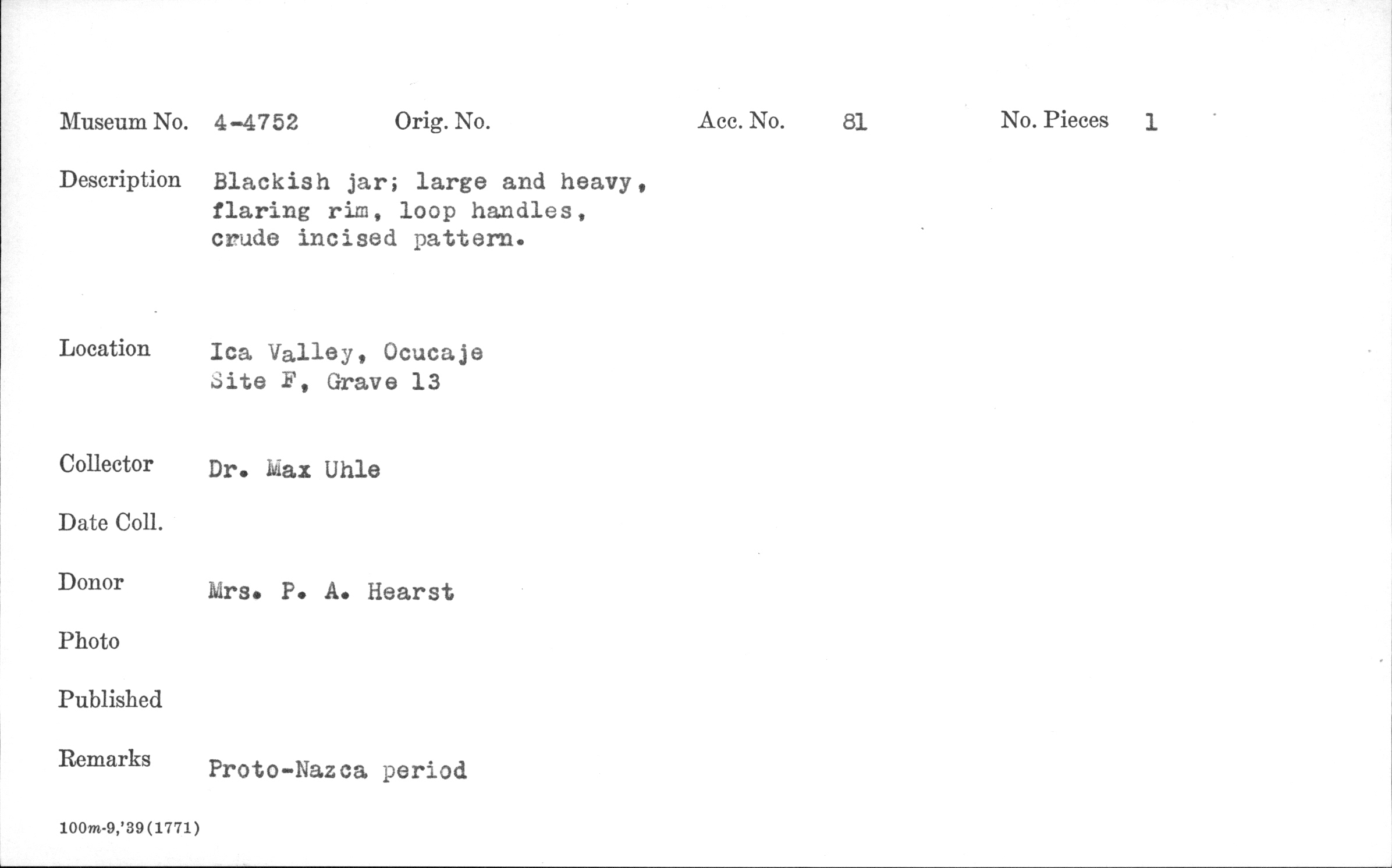 Museum No. 4-4752 Orig. No. Acc. No. 81 No. Pieces 1

Description Blackish jar; large and heavy, flaring rim, loop handles, crude incised pattern.

Location Ica Valley, Ocucaje Site F, Grave 13

Collector Dr. Max Uhle

Date Coll.

Donor Mrs. P. A. Hearst

Photo

Published

Remarks Proto-Nazca period

100m-9,'39(1771)